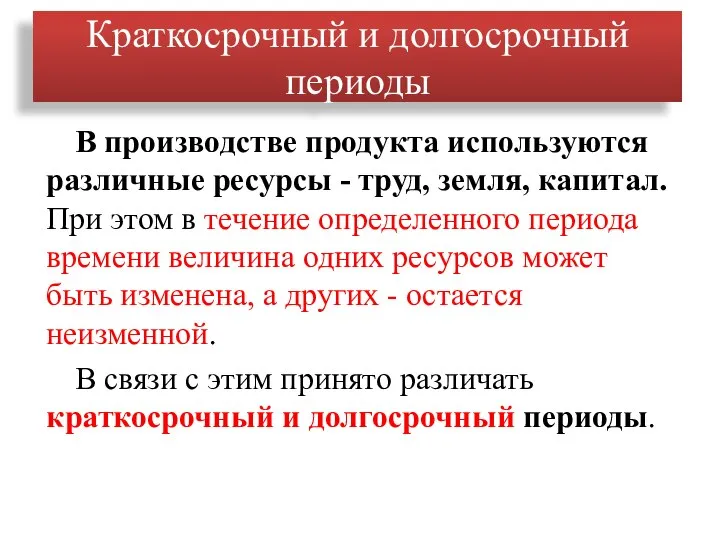 Краткосрочный и долгосрочный периоды

В производстве продукта используются различные ресурсы - труд, земля, капитал. При этом в течение определенного периода времени величина одних ресурсов может быть изменена, а других - остается неизменной.

В связи с этим принято различать краткосрочный и долгосрочный периоды.